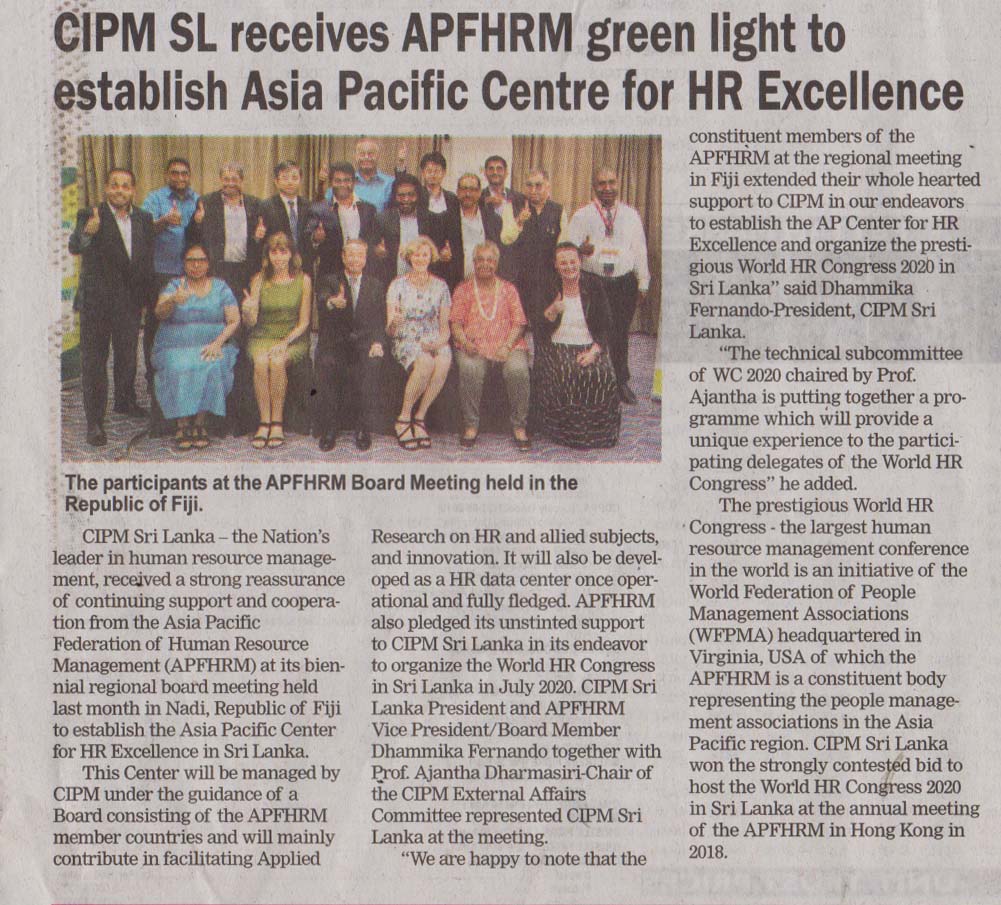 CIPM SL receives APFHRM green light to establish Asia Pacific Centre for HR Excellence

The participants at the APFHRM Board Meeting held in the Republic of Fiji.

CIPM Sri Lanka – the Nation's leader in human resource management, received a strong reassurance of continuing support and cooperation from the Asia Pacific Federation of Human Resource Management (APFHRM) at its biennial regional board meeting held last month in Nadi, Republic of Fiji to establish the Asia Pacific Center for HR Excellence in Sri Lanka.

This Center will be managed by CIPM under the guidance of a Board consisting of the APFHRM member countries and will mainly contribute in facilitating Applied Research on HR and allied subjects, and innovation. It will also be developed as a HR data center once operational and fully fledged. APFHRM also pledged its unstinted support to CIPM Sri Lanka in its endeavor to organize the World HR Congress in Sri Lanka in July 2020. CIPM Sri Lanka President and APFHRM Vice President/Board Member Dhammika Fernando together with Prof. Ajantha Dharmasiri-Chair of the CIPM External Affairs Committee represented CIPM Sri Lanka at the meeting.

"We are happy to note that the constituent members of the APFHRM at the regional meeting in Fiji extended their whole hearted support to CIPM in our endeavors to establish the AP Center for HR Excellence and organize the prestigious World HR Congress 2020 in Sri Lanka" said Dhammika Fernando-President, CIPM Sri Lanka.

"The technical subcommittee of WC 2020 chaired by Prof. Ajantha is putting together a programme which will provide a unique experience to the participating delegates of the World HR Congress" he added.

The prestigious World HR Congress - the largest human resource management conference in the world is an initiative of the World Federation of People Management Associations (WFPMA) headquartered in Virginia, USA of which the APFHRM is a constituent body representing the people management associations in the Asia Pacific region. CIPM Sri Lanka won the strongly contested bid to host the World HR Congress 2020 in Sri Lanka at the annual meeting of the APFHRM in Hong Kong in 2018.